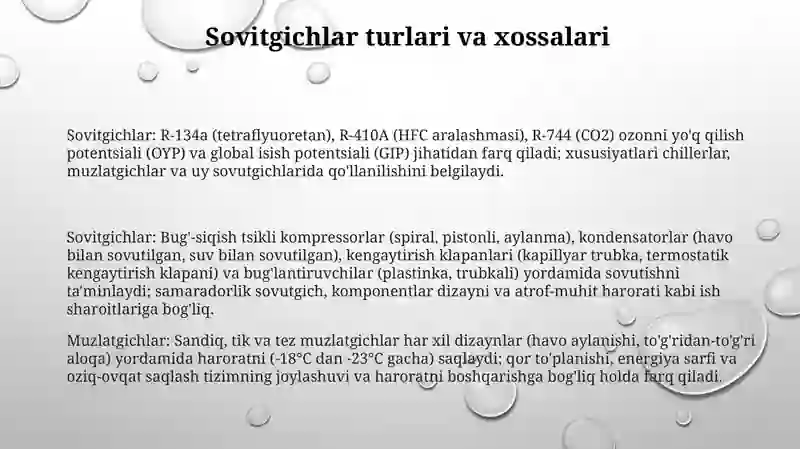 Sovitgichlar turlari va xossalari

Sovitgichlar: R-134a (tetraflyuoretan), R-410A (HFC aralashmasi), R-744 (CO2) ozonni yo'q qilish potentsiali (OYP) va global isish potentsiali (GIP) jihatidan farq qiladi; xususiyatlari chillerlar, muzlatgichlar va uy sovutgichlarida qo'llanilishini belgilaydi.

Sovitgichlar: Bug'-siqish tsikli kompressorlar (spiral, pistonli, aylanma), kondensatorlar (havo bilan sovutilgan, suv bilan sovutilgan), kengaytirish klapanlari (kapillyar trubka, termostatik kengaytirish klapani) va bug'lantiruvchilar (plastinka, trubkali) yordamida sovutishni ta'minlaydi; samaradorlik sovutgich, komponentlar dizayni va atrof-muhit harorati kabi ish sharoitlariga bog'liq.

Muzlatgichlar: Sandiq, tik va tez muzlatgichlar har xil dizaynlar (havo aylanishi, to'g'ridan-to'g'ri aloqa) yordamida haroratni (-18°C dan -23°C gacha) saqlaydi; qor to'planishi, energiya sarfi va oziq-ovqat saqlash tizimning joylashuvi va haroratni boshqarishga bog'liq holda farq qiladi.